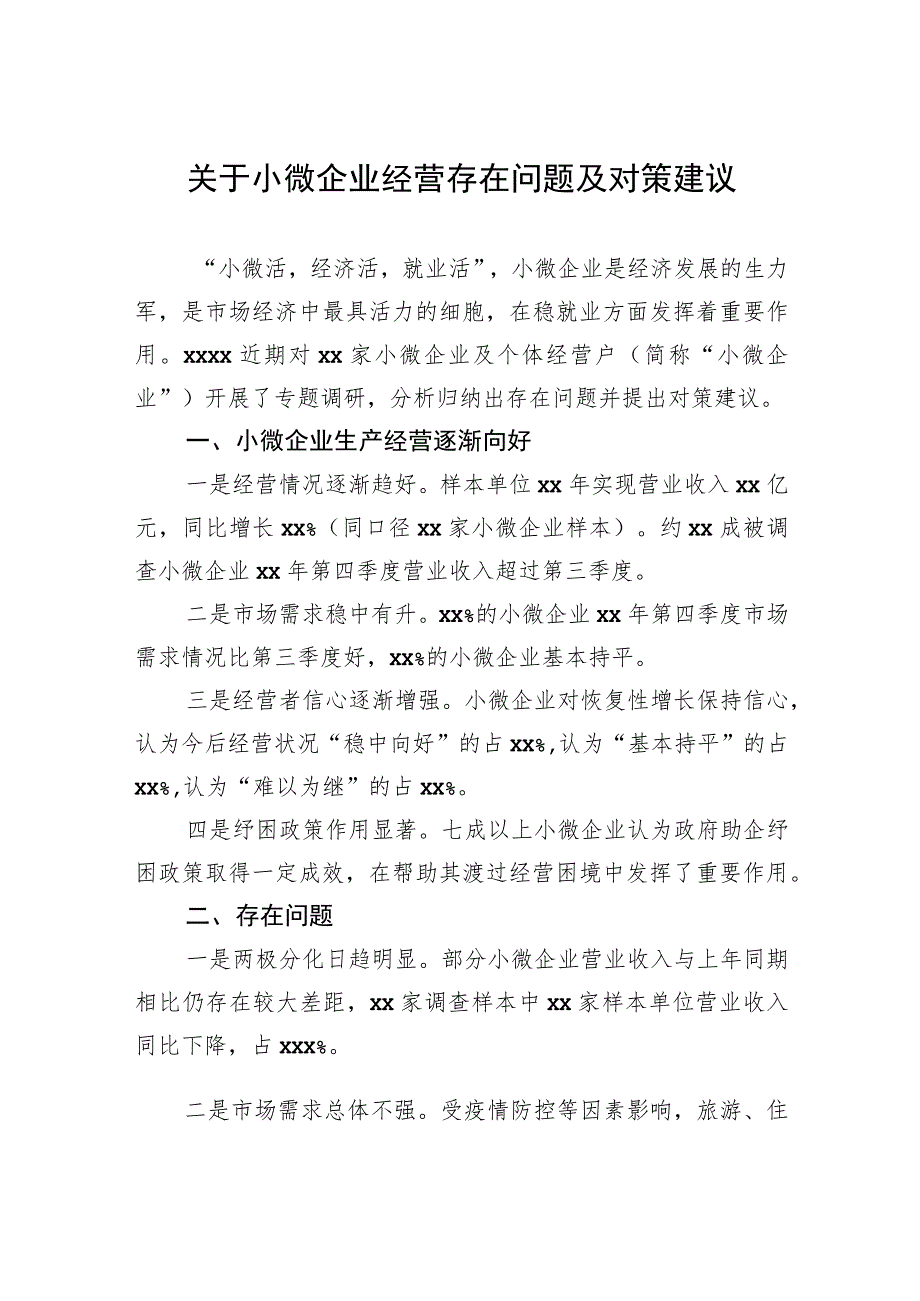 关于小微企业经营存在问题及对策建议

“小微活，经济活，就业活”，小微企业是经济发展的生力军，是市场经济中最具活力的细胞，在稳就业方面发挥着重要作用。xxxx近期对xx家小微企业及个体经营户（简称“小微企业”）开展了专题调研，分析归纳出存在问题并提出对策建议。

一、小微企业生产经营逐渐向好

一是经营情况逐渐趋好。样本单位xx年实现营业收入xx亿元，同比增长xx%（同口径xx家小微企业样本）。约xx成被调查小微企业xx年第四季度营业收入超过第三季度。

二是市场需求稳中有升。xx%的小微企业xx年第四季度市场需求情况比第三季度好，xx%的小微企业基本持平。

三是经营者信心逐渐增强。小微企业对恢复性增长保持信心，认为今后经营状况“稳中向好”的占xx%,认为“基本持平”的占xx%,认为“难以为继”的占xx%。

四是纾困政策作用显著。七成以上小微企业认为政府助企纾困政策取得一定成效，在帮助其渡过经营困境中发挥了重要作用。

二、存在问题

一是两极分化日趋明显。部分小微企业营业收入与上年同期相比仍存在较大差距，xx家调查样本中xx家样本单位营业收入同比下降，占xxx%。

二是市场需求总体不强。受疫情防控等因素影响，旅游、住